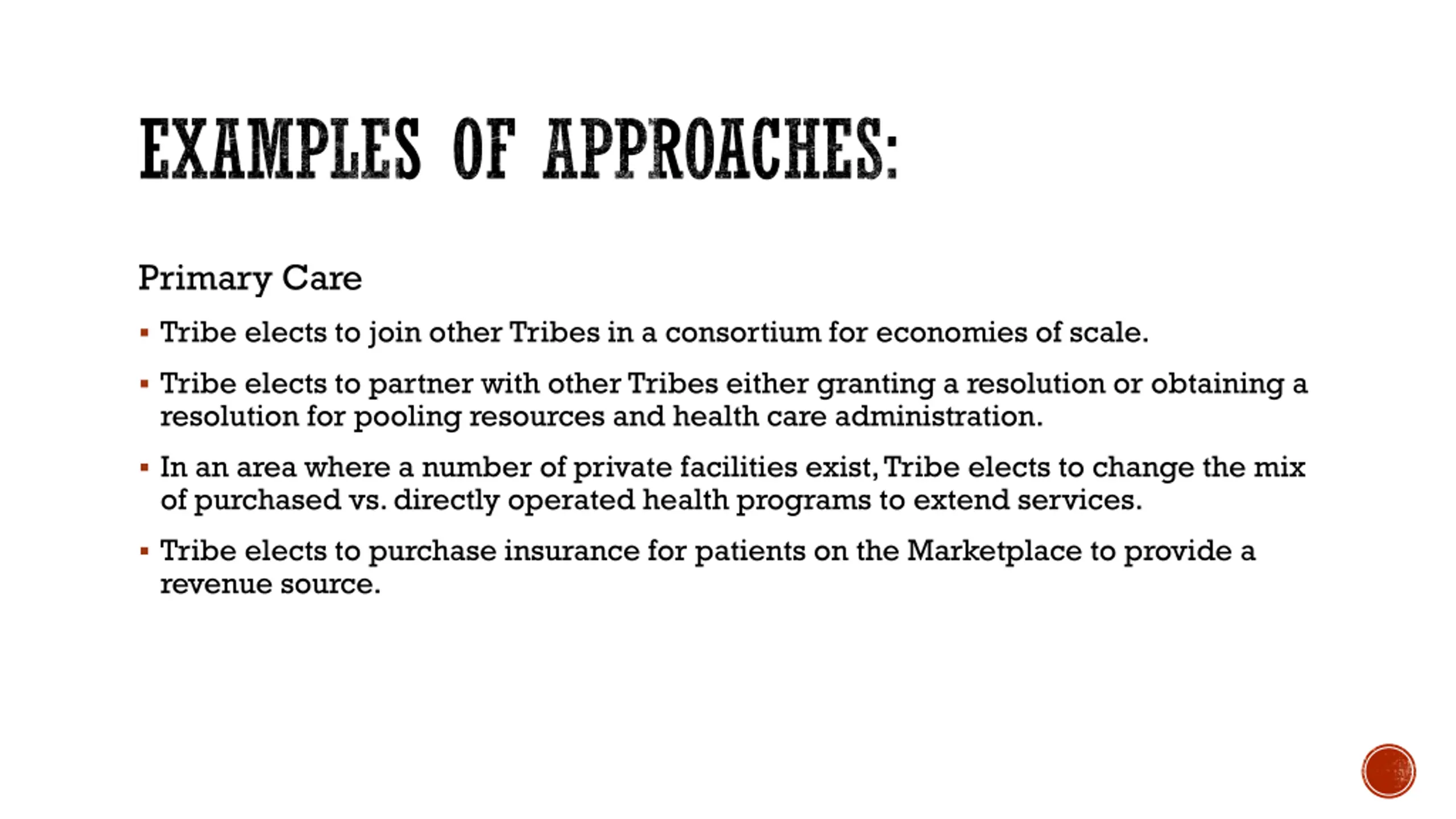 EXAMPLES OF APPROACHES:

Primary Care

▪ Tribe elects to join other Tribes in a consortium for economies of scale.

▪ Tribe elects to partner with other Tribes either granting a resolution or obtaining a resolution for pooling resources and health care administration.

▪ In an area where a number of private facilities exist, Tribe elects to change the mix of purchased vs. directly operated health programs to extend services.

▪ Tribe elects to purchase insurance for patients on the Marketplace to provide a revenue source.